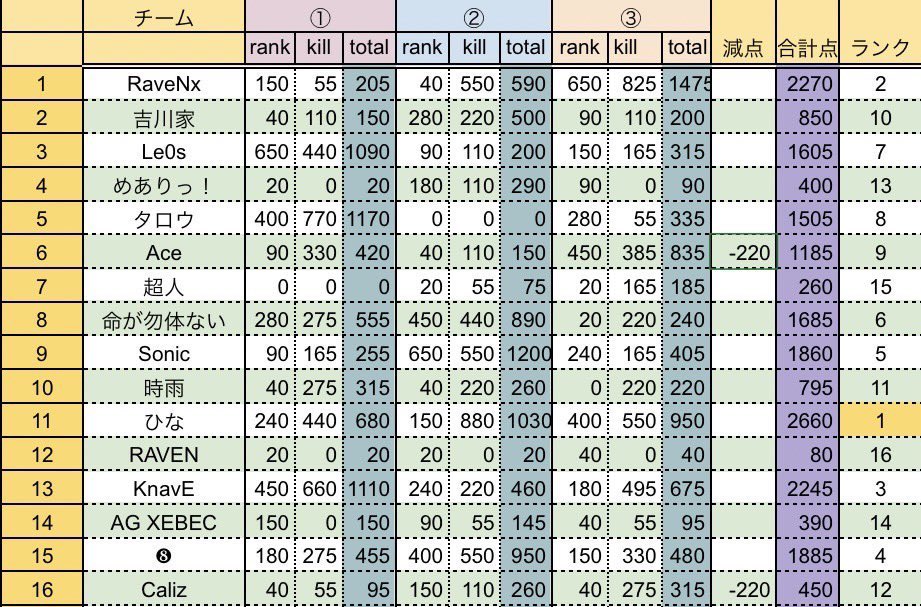 | | チーム | ① | | | ② | | | ③ | | | | | |
|---|---|---|---|---|---|---|---|---|---|---|---|---|---|
| | | rank | kill | total | rank | kill | total | rank | kill | total | 減点 | 合計点 | ランク |
| 1 | RaveNx | 150 | 55 | 205 | 40 | 550 | 590 | 650 | 825 | 1475 | | 2270 | 2 |
| 2 | 吉川家 | 40 | 110 | 150 | 280 | 220 | 500 | 90 | 110 | 200 | | 850 | 10 |
| 3 | Le0s | 650 | 440 | 1090 | 90 | 110 | 200 | 150 | 165 | 315 | | 1605 | 7 |
| 4 | めありっ！ | 20 | 0 | 20 | 180 | 110 | 290 | 90 | 0 | 90 | | 400 | 13 |
| 5 | タロウ | 400 | 770 | 1170 | 0 | 0 | 0 | 280 | 55 | 335 | | 1505 | 8 |
| 6 | Ace | 90 | 330 | 420 | 40 | 110 | 150 | 450 | 385 | 835 | -220 | 1185 | 9 |
| 7 | 超人 | 0 | 0 | 0 | 20 | 55 | 75 | 20 | 165 | 185 | | 260 | 15 |
| 8 | 命が勿体ない | 280 | 275 | 555 | 450 | 440 | 890 | 20 | 220 | 240 | | 1685 | 6 |
| 9 | Sonic | 90 | 165 | 255 | 650 | 550 | 1200 | 240 | 165 | 405 | | 1860 | 5 |
| 10 | 時雨 | 40 | 275 | 315 | 40 | 220 | 260 | 0 | 220 | 220 | | 795 | 11 |
| 11 | ひな | 240 | 440 | 680 | 150 | 880 | 1030 | 400 | 550 | 950 | | 2660 | 1 |
| 12 | RAVEN | 20 | 0 | 20 | 20 | 0 | 20 | 40 | 0 | 40 | | 80 | 16 |
| 13 | KnavE | 450 | 660 | 1110 | 240 | 220 | 460 | 180 | 495 | 675 | | 2245 | 3 |
| 14 | AG XEBEC | 150 | 0 | 150 | 90 | 55 | 145 | 40 | 55 | 95 | | 390 | 14 |
| 15 | ❽ | 180 | 275 | 455 | 400 | 550 | 950 | 150 | 330 | 480 | | 1885 | 4 |
| 16 | Caliz | 40 | 55 | 95 | 150 | 110 | 260 | 40 | 275 | 315 | -220 | 450 | 12 |